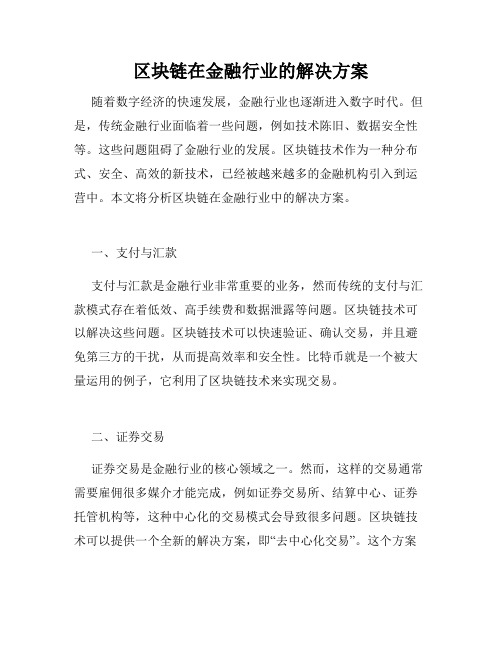 区块链在金融行业的解决方案

随着数字经济的快速发展，金融行业也逐渐进入数字时代。但是，传统金融行业面临着一些问题，例如技术陈旧、数据安全性等。这些问题阻碍了金融行业的发展。区块链技术作为一种分布式、安全、高效的新技术，已经被越来越多的金融机构引入到运营中。本文将分析区块链在金融行业中的解决方案。

一、支付与汇款

支付与汇款是金融行业非常重要的业务，然而传统的支付与汇款模式存在着低效、高手续费和数据泄露等问题。区块链技术可以解决这些问题。区块链技术可以快速验证、确认交易，并且避免第三方的干扰，从而提高效率和安全性。比特币就是一个被大量运用的例子，它利用了区块链技术来实现交易。

二、证券交易

证券交易是金融行业的核心领域之一。然而，这样的交易通常需要雇佣很多媒介才能完成，例如证券交易所、结算中心、证券托管机构等，这种中心化的交易模式会导致很多问题。区块链技术可以提供一个全新的解决方案，即“去中心化交易”。这个方案